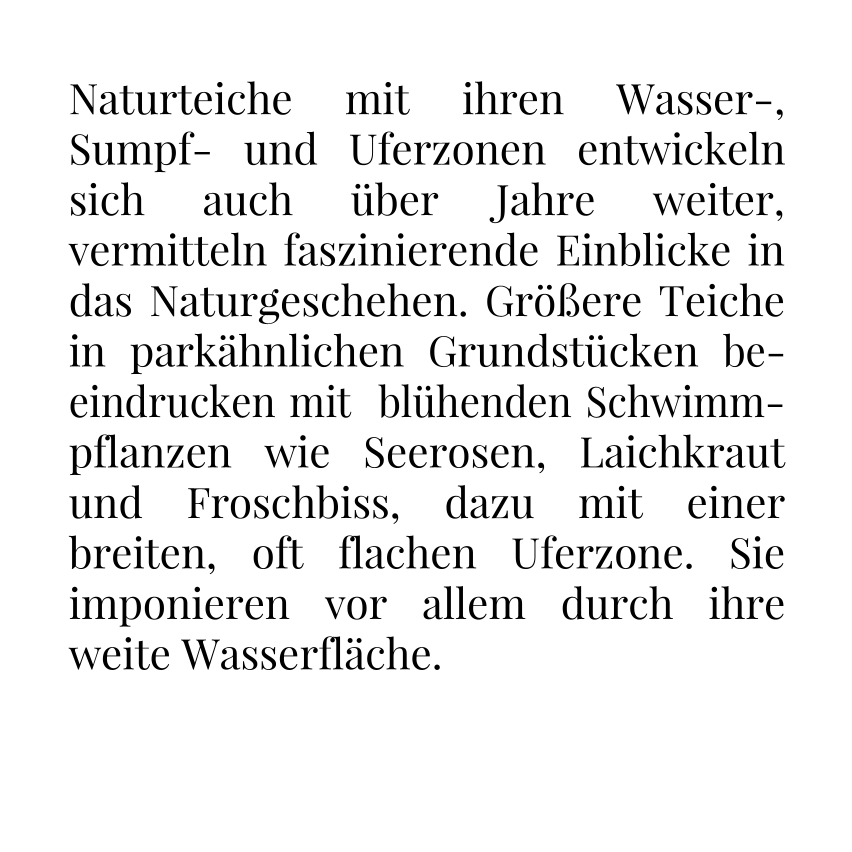 Naturteiche mit ihren Wasser-, Sumpf- und Uferzonen entwickeln sich auch über Jahre weiter, vermitteln faszinierende Einblicke in das Naturgeschehen. Größere Teiche in parkähnlichen Grundstücken beeindrucken mit blühenden Schwimmpflanzen wie Seerosen, Laichkraut und Froschbiss, dazu mit einer breiten, oft flachen Uferzone. Sie imponieren vor allem durch ihre weite Wasserfläche.